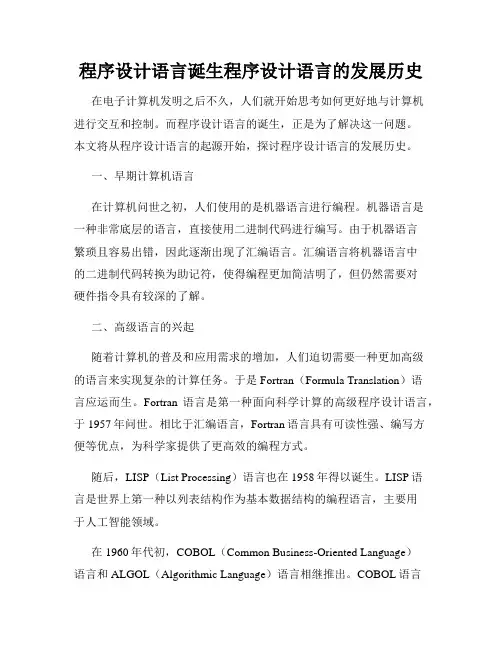 程序设计语言诞生程序设计语言的发展历史

在电子计算机发明之后不久，人们就开始思考如何更好地与计算机进行交互和控制。而程序设计语言的诞生，正是为了解决这一问题。本文将从程序设计语言的起源开始，探讨程序设计语言的发展历史。

一、早期计算机语言

在计算机问世之初，人们使用的是机器语言进行编程。机器语言是一种非常底层的语言，直接使用二进制代码进行编写。由于机器语言繁琐且容易出错，因此逐渐出现了汇编语言。汇编语言将机器语言中的二进制代码转换为助记符，使得编程更加简洁明了，但仍然需要对硬件指令具有较深的了解。

二、高级语言的兴起

随着计算机的普及和应用需求的增加，人们迫切需要一种更加高级的语言来实现复杂的计算任务。于是 Fortran（Formula Translation）语言应运而生。Fortran 语言是第一种面向科学计算的高级程序设计语言，于 1957 年问世。相比于汇编语言，Fortran 语言具有可读性强、编写方便等优点，为科学家提供了更高效的编程方式。

随后，LISP（List Processing）语言也在 1958 年得以诞生。LISP 语言是世界上第一种以列表结构作为基本数据结构的编程语言，主要用于人工智能领域。

在 1960 年代初，COBOL（Common Business-Oriented Language）语言和 ALGOL（Algorithmic Language）语言相继推出。COBOL 语言